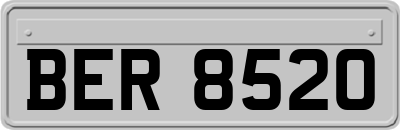 BER 8520